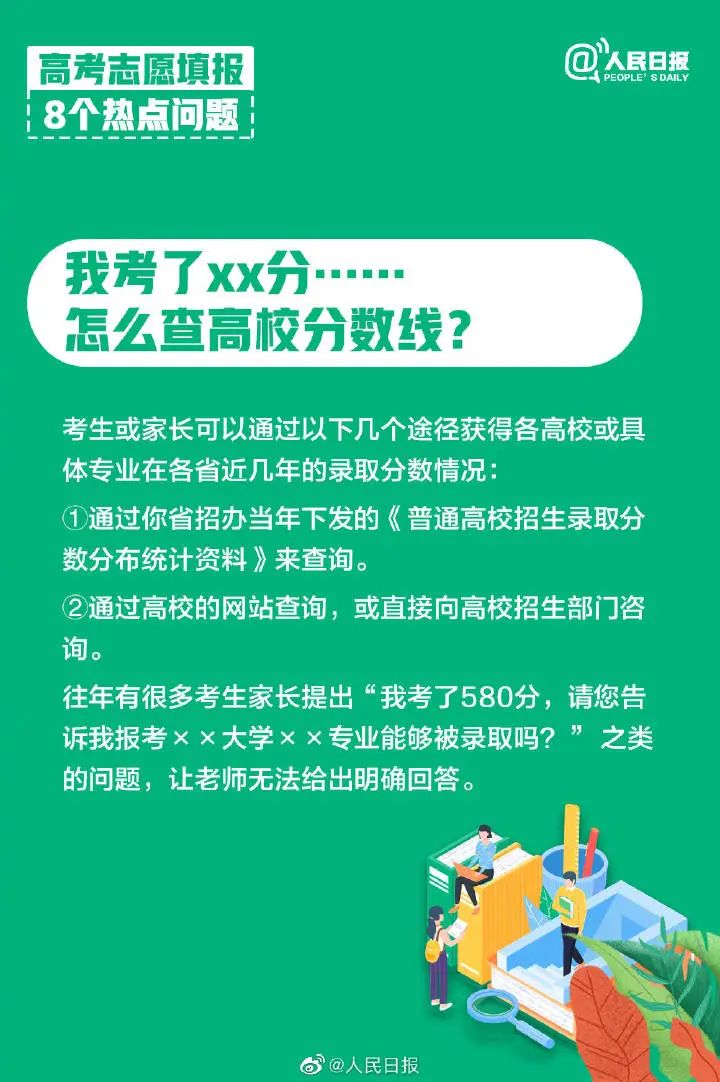 高考志愿填报
8个热点问题

@人民日报
PEOPLE'S DAILY

我考了xx分……
怎么查高校分数线？

考生或家长可以通过以下几个途径获得各高校或具体专业在各省近几年的录取分数情况：

①通过你省招办当年下发的《普通高校招生录取分数分布统计资料》来查询。

②通过高校的网站查询，或直接向高校招生部门咨询。

往年有很多考生家长提出“我考了580分，请您告诉我报考××大学××专业能够被录取吗？”之类的问题，让老师无法给出明确回答。

@人民日报